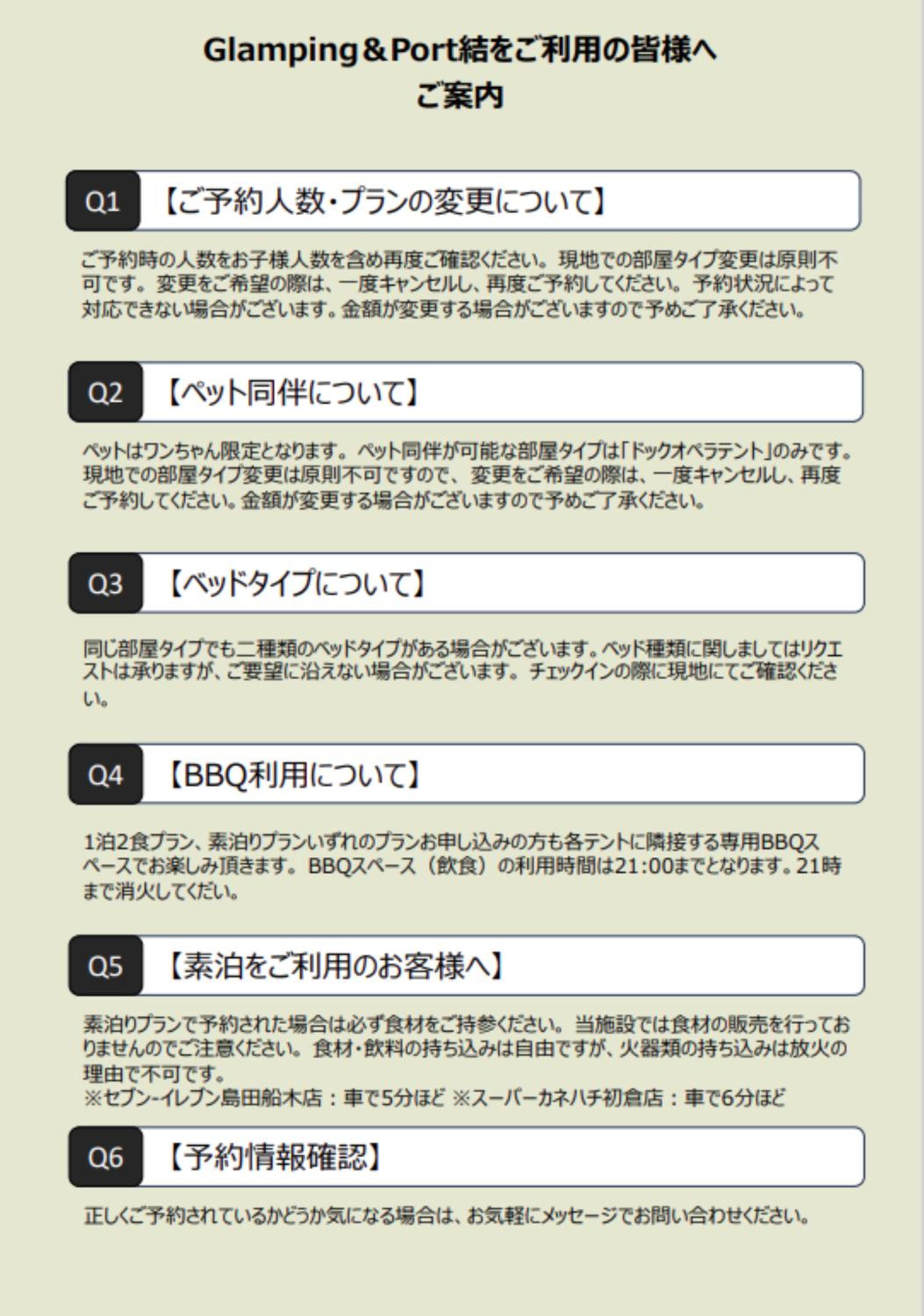 Glamping＆Port結をご利用の皆様へ
ご案内

Q1 【ご予約人数・プランの変更について】

ご予約時の人数をお子様人数を含め再度ご確認ください。現地での部屋タイプ変更は原則不可です。変更をご希望の際は、一度キャンセルし、再度ご予約してください。予約状況によって対応できない場合がございます。金額が変更する場合がございますので予めご了承ください。

Q2 【ペット同伴について】

ペットはワンちゃん限定となります。ペット同伴が可能な部屋タイプは「ドックオペラテント」のみです。現地での部屋タイプ変更は原則不可ですので、変更をご希望の際は、一度キャンセルし、再度ご予約してください。金額が変更する場合がございますので予めご了承ください。

Q3 【ベッドタイプについて】

同じ部屋タイプでも二種類のベッドタイプがある場合がございます。ベッド種類に関しましてはリクエストは承りますが、ご要望に沿えない場合がございます。チェックインの際に現地にてご確認ください。

Q4 【BBQ利用について】

1泊2食プラン、素泊りプランいずれのプランお申し込みの方も各テントに隣接する専用BBQスペースでお楽しみ頂きます。BBQスペース（飲食）の利用時間は21:00までとなります。21時まで消火してくだい。

Q5 【素泊をご利用のお客様へ】

素泊りプランで予約された場合は必ず食材をご持参ください。当施設では食材の販売を行っておりませんのでご注意ください。食材・飲料の持ち込みは自由ですが、火器類の持ち込みは放火の理由で不可です。
※セブン-イレブン島田船木店：車で5分ほど ※スーパーカネハチ初倉店：車で6分ほど

Q6 【予約情報確認】

正しくご予約されているかどうか気になる場合は、お気軽にメッセージでお問い合わせください。